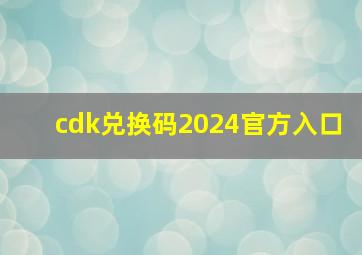 cdk兑换码2024官方入口